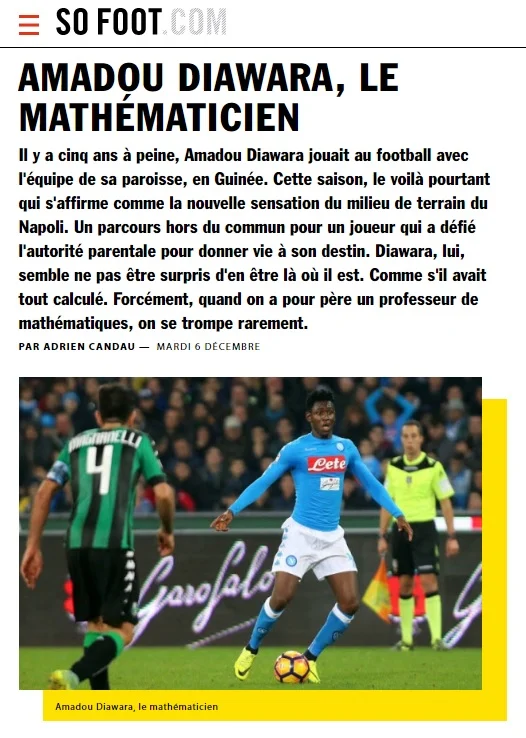 SO FOOT.COM

AMADOU DIAWARA, LE MATHÉMATICIEN

Il y a cinq ans à peine, Amadou Diawara jouait au football avec l'équipe de sa paroisse, en Guinée. Cette saison, le voilà pourtant qui s'affirme comme la nouvelle sensation du milieu de terrain du Napoli. Un parcours hors du commun pour un joueur qui a défié l'autorité parentale pour donner vie à son destin. Diawara, lui, semble ne pas être surpris d'en être là où il est. Comme s'il avait tout calculé. Forcément, quand on a pour père un professeur de mathématiques, on se trompe rarement.

PAR ADRIEN CANDAU — MARDI 6 DÉCEMBRE

MAGNANELLI 4

Lete

Garofalo

Amadou Diawara, le mathématicien